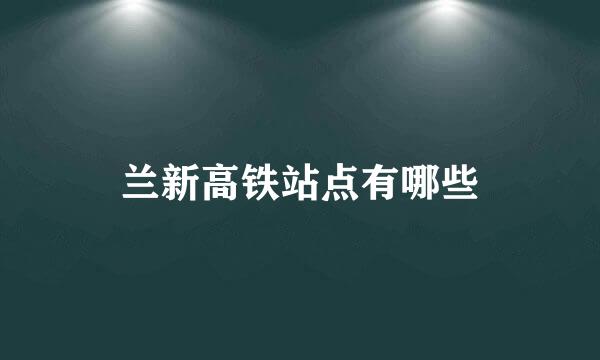 兰新高铁站点有哪些